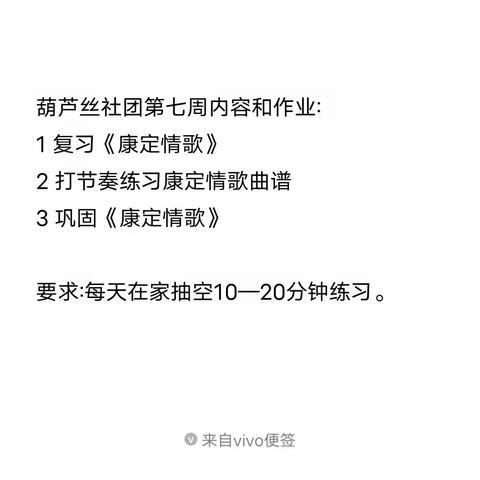 葫芦丝社团第七周内容和作业:
1 复习《康定情歌》
2 打节奏练习康定情歌曲谱
3 巩固《康定情歌》

要求:每天在家抽空10—20分钟练习。

来自vivo便签